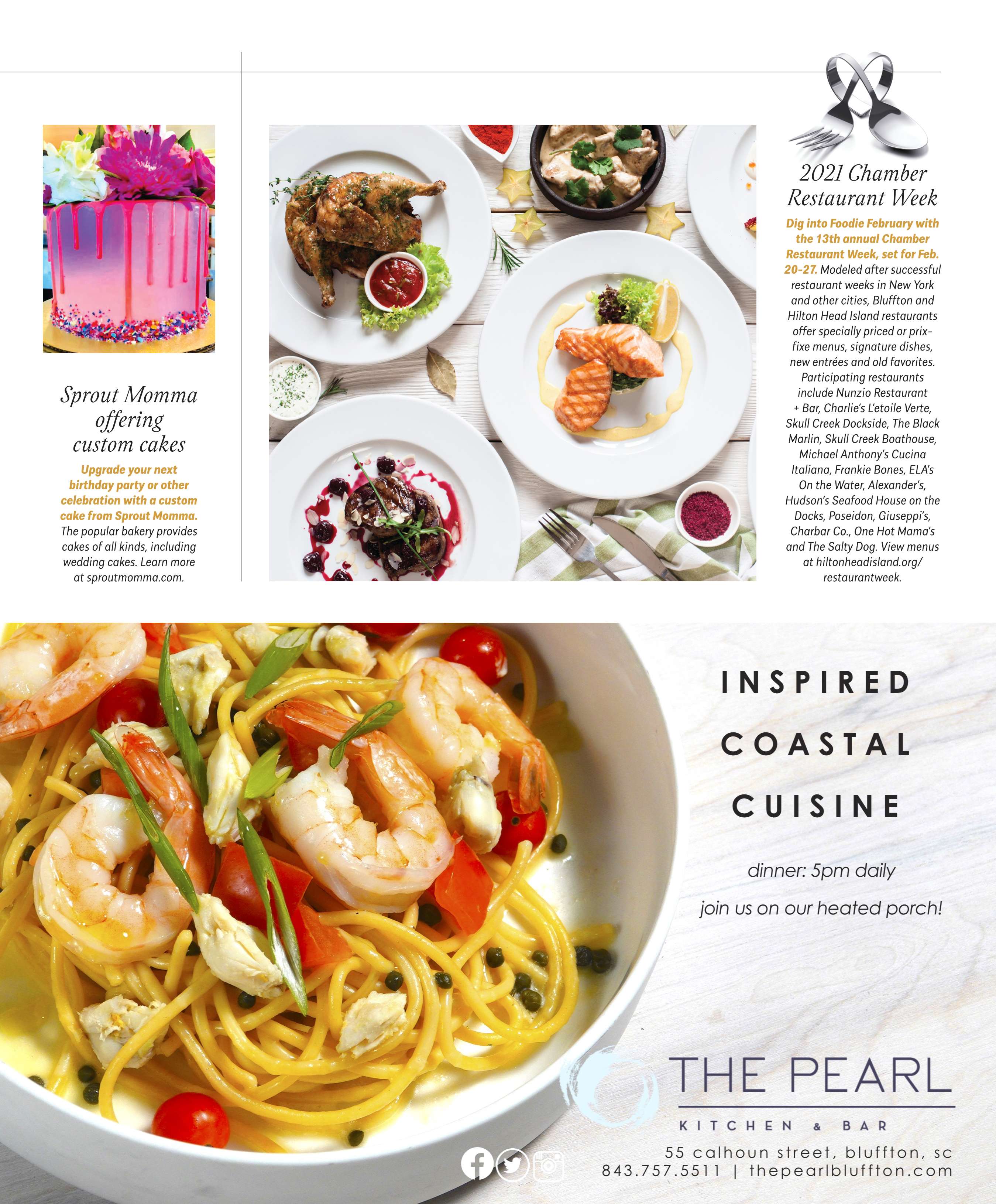 Sprout Momma offering custom cakes

Upgrade your next birthday party or other celebration with a custom cake from Sprout Momma. The popular bakery provides cakes of all kinds, including wedding cakes. Learn more at sproutmomma.com.

2021 Chamber Restaurant Week

Dig into Foodie February with the 13th annual Chamber Restaurant Week, set for Feb. 20-27. Modeled after successful restaurant weeks in New York and other cities, Bluffton and Hilton Head Island restaurants offer specially priced or prix-fixe menus, signature dishes, new entrées and old favorites. Participating restaurants include Nunzio Restaurant + Bar, Charlie's L'etoile Verte, Skull Creek Dockside, The Black Marlin, Skull Creek Boathouse, Michael Anthony's Cucina Italiana, Frankie Bones, ELA's On the Water, Alexander's, Hudson's Seafood House on the Docks, Poseidon, Giuseppi's, Charbar Co., One Hot Mama's and The Salty Dog. View menus at hiltonheadisland.org/restaurantweek.

INSPIRED COASTAL CUISINE

dinner: 5pm daily

join us on our heated porch!

THE PEARL
KITCHEN & BAR

55 calhoun street, bluffton, sc
843.757.5511 | thepearlbluffton.com